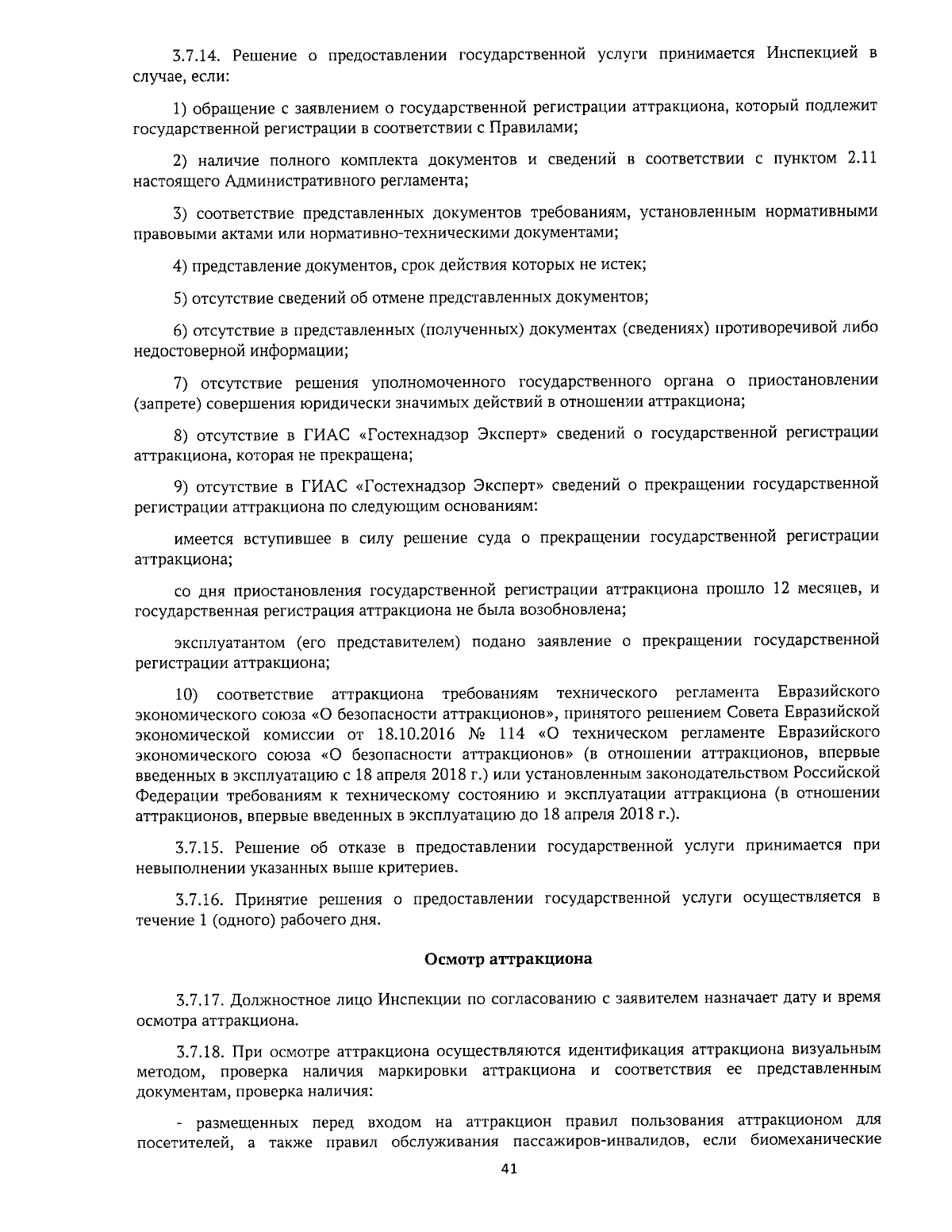 3.7.14. Решение о предоставлении государственной услуги принимается Инспекцией в случае, если:

1) обращение с заявлением о государственной регистрации аттракциона, который подлежит государственной регистрации в соответствии с Правилами;

2) наличие полного комплекта документов и сведений в соответствии с пунктом 2.11 настоящего Административного регламента;

3) соответствие представленных документов требованиям, установленным нормативными правовыми актами или нормативно-техническими документами;

4) представление документов, срок действия которых не истек;

5) отсутствие сведений об отмене представленных документов;

6) отсутствие в представленных (полученных) документах (сведениях) противоречивой либо недостоверной информации;

7) отсутствие решения уполномоченного государственного органа о приостановлении (запрете) совершения юридически значимых действий в отношении аттракциона;

8) отсутствие в ГИАС «Гостехнадзор Эксперт» сведений о государственной регистрации аттракциона, которая не прекращена;

9) отсутствие в ГИАС «Гостехнадзор Эксперт» сведений о прекращении государственной регистрации аттракциона по следующим основаниям:

имеется вступившее в силу решение суда о прекращении государственной регистрации аттракциона;

со дня приостановления государственной регистрации аттракциона прошло 12 месяцев, и государственная регистрация аттракциона не была возобновлена;

эксплуатантом (его представителем) подано заявление о прекращении государственной регистрации аттракциона;

10) соответствие аттракциона требованиям технического регламента Евразийского экономического союза «О безопасности аттракционов», принятого решением Совета Евразийской экономической комиссии от 18.10.2016 № 114 «О техническом регламенте Евразийского экономического союза «О безопасности аттракционов» (в отношении аттракционов, впервые введенных в эксплуатацию с 18 апреля 2018 г.) или установленным законодательством Российской Федерации требованиям к техническому состоянию и эксплуатации аттракциона (в отношении аттракционов, впервые введенных в эксплуатацию до 18 апреля 2018 г.).

3.7.15. Решение об отказе в предоставлении государственной услуги принимается при невыполнении указанных выше критериев.

3.7.16. Принятие решения о предоставлении государственной услуги осуществляется в течение 1 (одного) рабочего дня.

Осмотр аттракциона

3.7.17. Должностное лицо Инспекции по согласованию с заявителем назначает дату и время осмотра аттракциона.

3.7.18. При осмотре аттракциона осуществляются идентификация аттракциона визуальным методом, проверка наличия маркировки аттракциона и соответствия ее представленным документам, проверка наличия:

- размещенных перед входом на аттракцион правил пользования аттракционом для посетителей, а также правил обслуживания пассажиров-инвалидов, если биомеханические

41